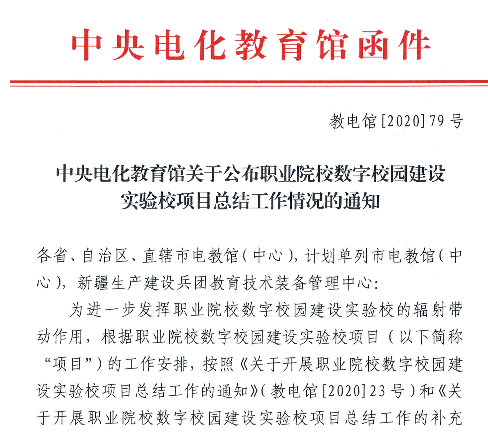 中央电化教育馆函件

教电馆[2020]79号

中央电化教育馆关于公布职业院校数字校园建设实验校项目总结工作情况的通知

各省、自治区、直辖市电教馆（中心），计划单列市电教馆（中心），新疆生产建设兵团教育技术装备管理中心：

为进一步发挥职业院校数字校园建设实验校的辐射带动作用，根据职业院校数字校园建设实验校项目（以下简称“项目”）的工作安排，按照《关于开展职业院校数字校园建设实验校项目总结工作的通知》（教电馆[2020]23号）和《关于开展职业院校数字校园建设实验校项目总结工作的补充